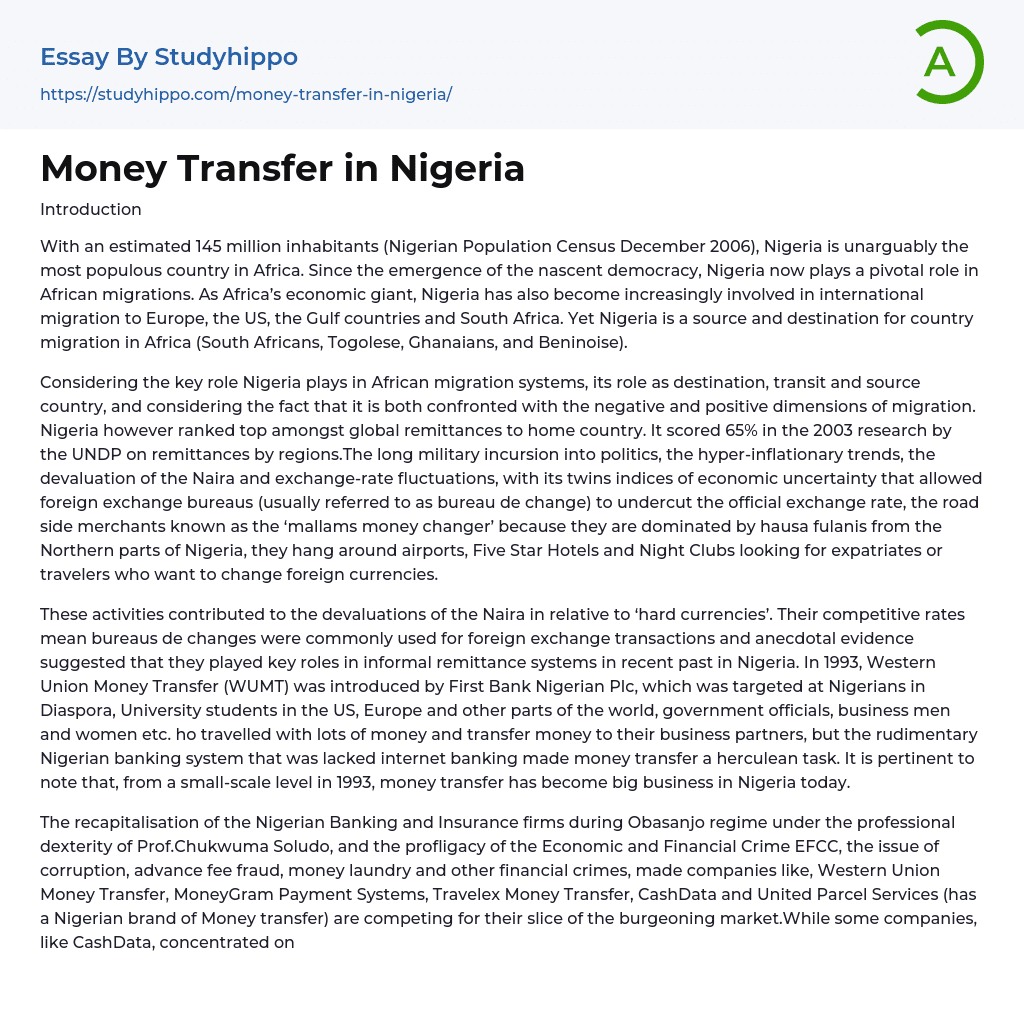 Essay By Studyhippo

https://studyhippo.com/money-transfer-in-nigeria/

A

Money Transfer in Nigeria

Introduction

With an estimated 145 million inhabitants (Nigerian Population Census December 2006), Nigeria is unarguably the most populous country in Africa. Since the emergence of the nascent democracy, Nigeria now plays a pivotal role in African migrations. As Africa's economic giant, Nigeria has also become increasingly involved in international migration to Europe, the US, the Gulf countries and South Africa. Yet Nigeria is a source and destination for country migration in Africa (South Africans, Togolese, Ghanaians, and Beninoise).

Considering the key role Nigeria plays in African migration systems, its role as destination, transit and source country, and considering the fact that it is both confronted with the negative and positive dimensions of migration. Nigeria however ranked top amongst global remittances to home country. It scored 65% in the 2003 research by the UNDP on remittances by regions.The long military incursion into politics, the hyper-inflationary trends, the devaluation of the Naira and exchange-rate fluctuations, with its twins indices of economic uncertainty that allowed foreign exchange bureaus (usually referred to as bureau de change) to undercut the official exchange rate, the road side merchants known as the 'mallams money changer' because they are dominated by hausa fulanis from the Northern parts of Nigeria, they hang around airports, Five Star Hotels and Night Clubs looking for expatriates or travelers who want to change foreign currencies.

These activities contributed to the devaluations of the Naira in relative to 'hard currencies'. Their competitive rates mean bureaus de changes were commonly used for foreign exchange transactions and anecdotal evidence suggested that they played key roles in informal remittance systems in recent past in Nigeria. In 1993, Western Union Money Transfer (WUMT) was introduced by First Bank Nigerian Plc, which was targeted at Nigerians in Diaspora, University students in the US, Europe and other parts of the world, government officials, business men and women etc. ho travelled with lots of money and transfer money to their business partners, but the rudimentary Nigerian banking system that was lacked internet banking made money transfer a herculean task. It is pertinent to note that, from a small-scale level in 1993, money transfer has become big business in Nigeria today.

The recapitalisation of the Nigerian Banking and Insurance firms during Obasanjo regime under the professional dexterity of Prof.Chukwuma Soludo, and the profligacy of the Economic and Financial Crime EFCC, the issue of corruption, advance fee fraud, money laundry and other financial crimes, made companies like, Western Union Money Transfer, MoneyGram Payment Systems, Travelex Money Transfer, CashData and United Parcel Services (has a Nigerian brand of Money transfer) are competing for their slice of the burgeoning market.While some companies, like CashData, concentrated on